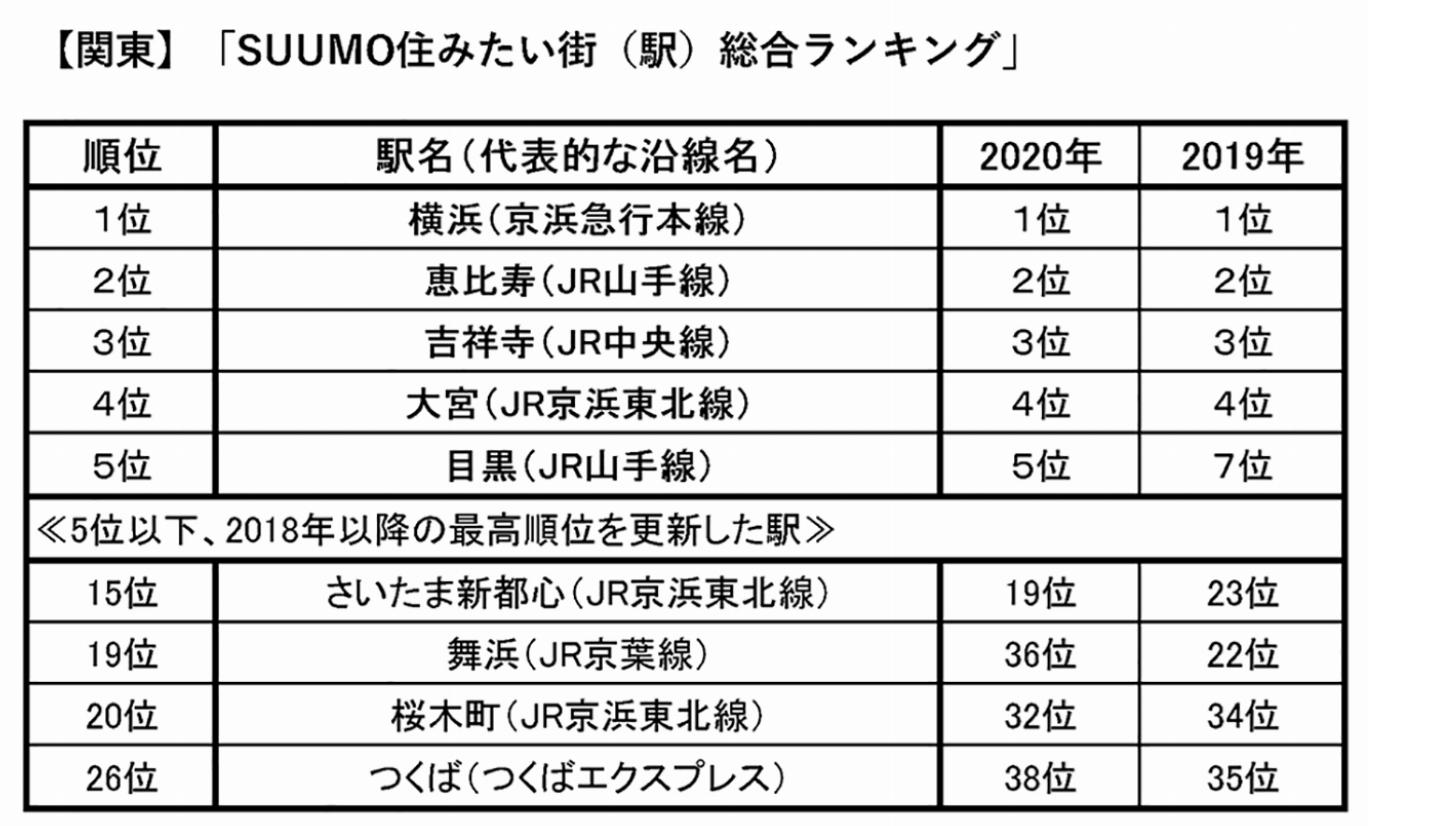 【関東】「SUUMO住みたい街(駅)総合ランキング」

| 順位 | 駅名(代表的な沿線名) | 2020年 | 2019年 |
|---|---|---|---|
| 1位 | 横浜(京浜急行本線) | 1位 | 1位 |
| 2位 | 恵比寿(JR山手線) | 2位 | 2位 |
| 3位 | 吉祥寺(JR中央線) | 3位 | 3位 |
| 4位 | 大宮(JR京浜東北線) | 4位 | 4位 |
| 5位 | 目黒(JR山手線) | 5位 | 7位 |
| ≪5位以下、2018年以降の最高順位を更新した駅≫ | | | |
| 15位 | さいたま新都心(JR京浜東北線) | 19位 | 23位 |
| 19位 | 舞浜(JR京葉線) | 36位 | 22位 |
| 20位 | 桜木町(JR京浜東北線) | 32位 | 34位 |
| 26位 | つくば(つくばエクスプレス) | 38位 | 35位 |